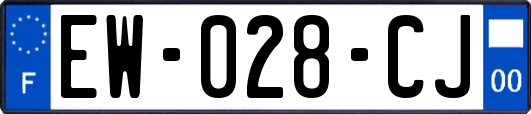 F

EW-028-CJ

00